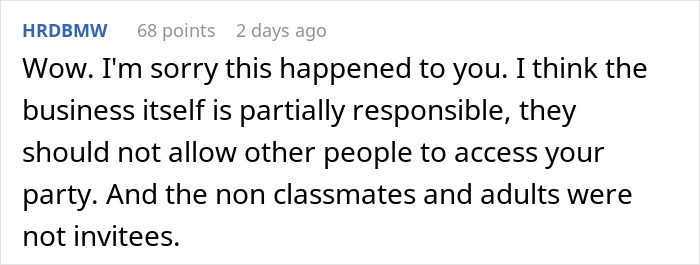 HRDBMW 68 points 2 days ago

Wow. I'm sorry this happened to you. I think the business itself is partially responsible, they should not allow other people to access your party. And the non classmates and adults were not invitees.